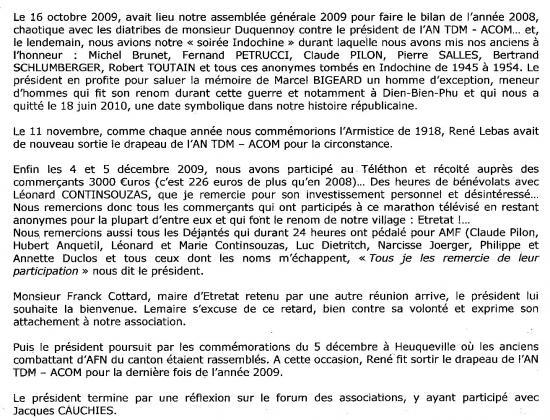 Le 16 octobre 2009, avait lieu notre assemblée générale 2009 pour faire le bilan de l'année 2008, chaotique avec les diatribes de monsieur Duquennoy contre le président de l'AN TDM - ACOM... et, le lendemain, nous avions notre « soirée Indochine » durant laquelle nous avons mis nos anciens à l'honneur : Michel Brunet, Fernand PETRUCCI, Claude PILON, Pierre SALLES, Bertrand SCHLUMBERGER, Robert TOUTAIN et tous ces anonymes tombés en Indochine de 1945 à 1954. Le président en profite pour saluer la mémoire de Marcel BIGEARD un homme d'exception, meneur d'hommes qui fit son renom durant cette guerre et notamment à Dien-Bien-Phu et qui nous a quitté le 18 juin 2010, une date symbolique dans notre histoire républicaine.

Le 11 novembre, comme chaque année nous commémorions l'Armistice de 1918, René Lebas avait de nouveau sortie le drapeau de l'AN TDM – ACOM pour la circonstance.

Enfin les 4 et 5 décembre 2009, nous avons participé au Téléthon et récolté auprès des commerçants 3000 €uros (c'est 226 euros de plus qu'en 2008)... Des heures de bénévolats avec Léonard CONTINSOUZAS, que je remercie pour son investissement personnel et désintéressé... Nous remercions donc tous les commerçants qui ont participés à ce marathon télévisé en restant anonymes pour la plupart d'entre eux et qui font le renom de notre village : Etretat !...
Nous remercions aussi tous les Déjantés qui durant 24 heures ont pédalé pour AMF (Claude Pilon, Hubert Anquetil, Léonard et Marie Continsouzas, Luc Dietritch, Narcisse Joerger, Philippe et Annette Duclos et tous ceux dont les noms m'échappent, « Tous je les remercie de leur participation » nous dit le président.

Monsieur Franck Cottard, maire d'Etretat retenu par une autre réunion arrive, le président lui souhaite la bienvenue. Lemaire s'excuse de ce retard, bien contre sa volonté et exprime son attachement à notre association.

Puis le président poursuit par les commémorations du 5 décembre à Heuqueville où les anciens combattant d'AFN du canton étaient rassemblés. A cette occasion, René fit sortir le drapeau de l'AN TDM – ACOM pour la dernière fois de l'année 2009.

Le président termine par une réflexion sur le forum des associations, y ayant participé avec Jacques CAUCHIES.